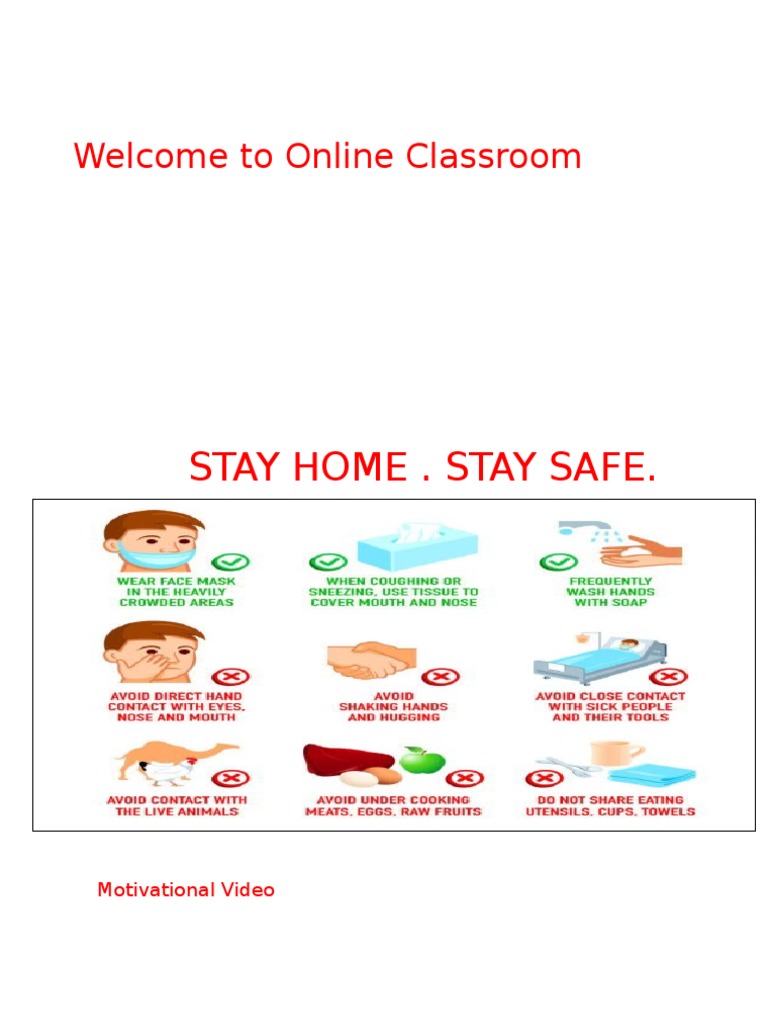 Welcome to Online Classroom

STAY HOME . STAY SAFE.

WEAR FACE MASK IN THE HEAVILY CROWDED AREAS

WHEN COUGHING OR SNEEZING, USE TISSUE TO COVER MOUTH AND NOSE

FREQUENTLY WASH HANDS WITH SOAP

AVOID DIRECT HAND CONTACT WITH EYES, NOSE AND MOUTH

AVOID SHAKING HANDS AND HUGGING

AVOID CLOSE CONTACT WITH SICK PEOPLE AND THEIR TOOLS

AVOID CONTACT WITH THE LIVE ANIMALS

AVOID UNDER COOKING MEATS, EGGS, RAW FRUITS

DO NOT SHARE EATING UTENSILS, CUPS, TOWELS

Motivational Video